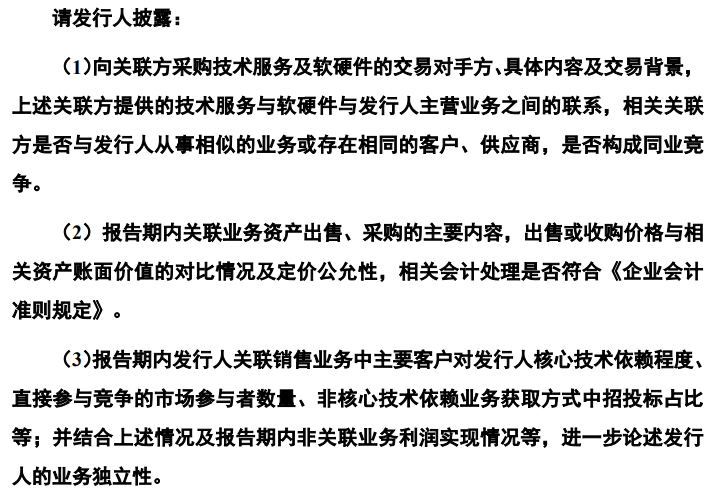 请发行人披露：

（1）向关联方采购技术服务及软硬件的交易对手方、具体内容及交易背景，上述关联方提供的技术服务与软硬件与发行人主营业务之间的联系，相关关联方是否与发行人从事相似的业务或存在相同的客户、供应商，是否构成同业竞争。

（2）报告期内关联业务资产出售、采购的主要内容，出售或收购价格与相关资产账面价值的对比情况及定价公允性，相关会计处理是否符合《企业会计准则规定》。

（3）报告期内发行人关联销售业务中主要客户对发行人核心技术依赖程度、直接参与竞争的市场参与者数量、非核心技术依赖业务获取方式中招投标占比等；并结合上述情况及报告期内非关联业务利润实现情况等，进一步论述发行人的业务独立性。